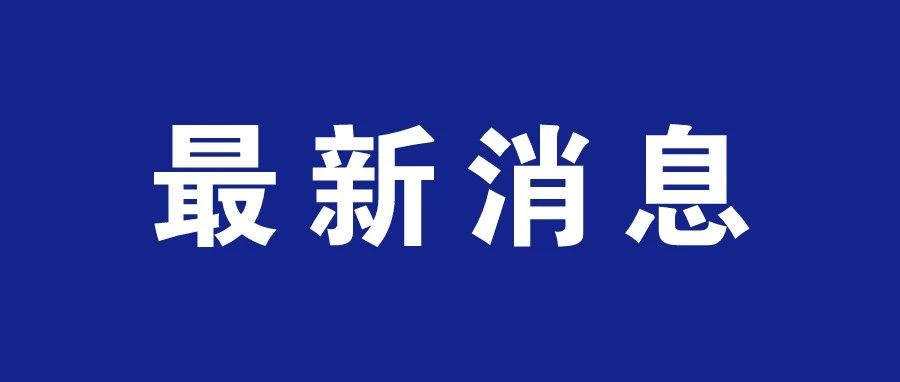 最新消息